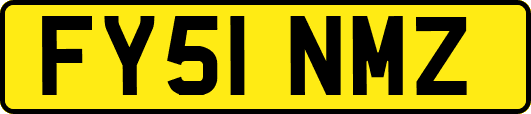 FY51 NMZ